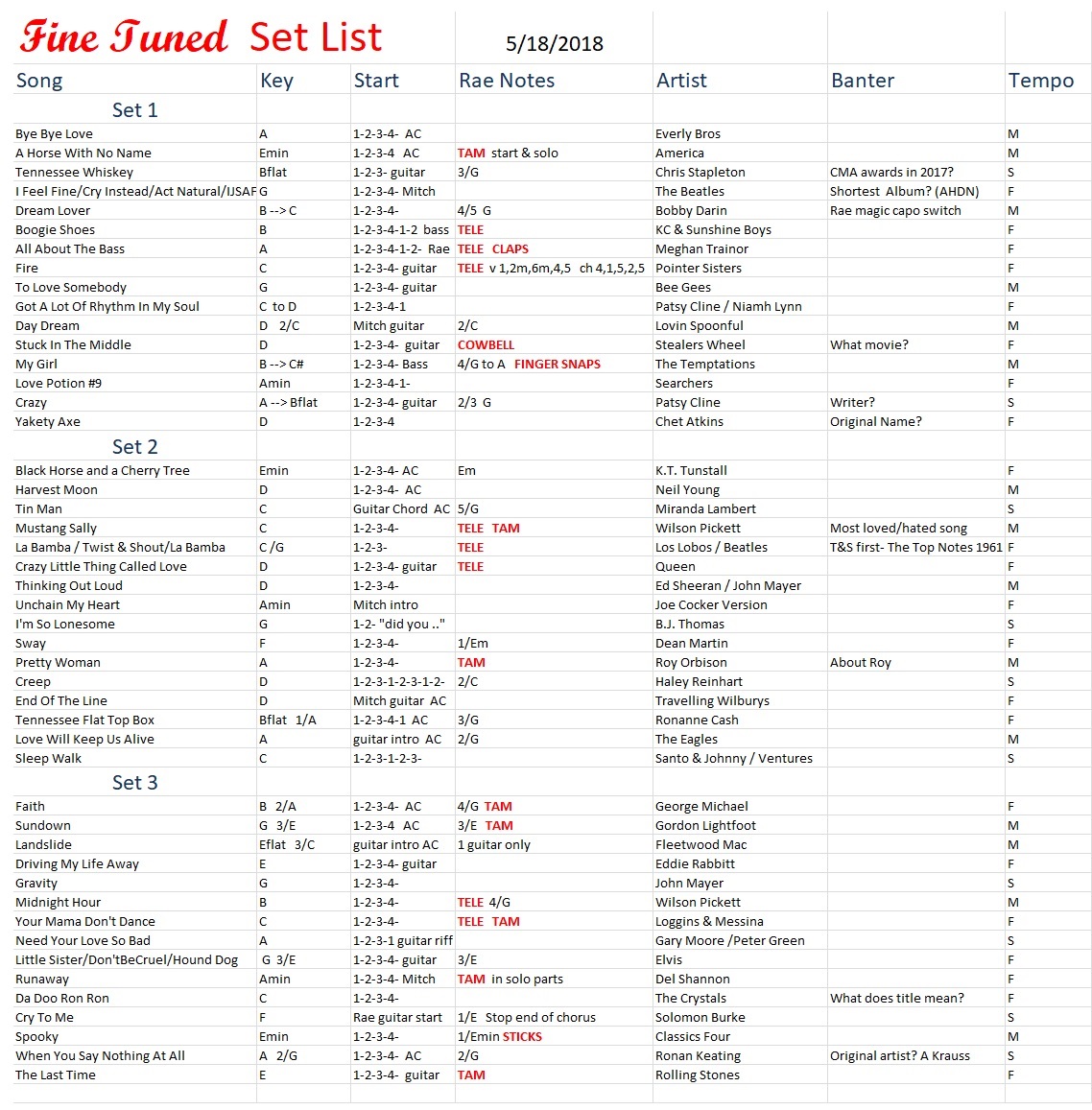 Fine Tuned Set List 5/18/2018

| Song | Key | Start | Rae Notes | Artist | Banter | Tempo |
|---|---|---|---|---|---|---|
| Set 1 | | | | | | |
| Bye Bye Love | A | 1-2-3-4- AC | | Everly Bros | | M |
| A Horse With No Name | Emin | 1-2-3-4 AC | TAM start & solo | America | | M |
| Tennessee Whiskey | Bflat | 1-2-3- guitar | 3/G | Chris Stapleton | CMA awards in 2017? | S |
| I Feel Fine/Cry Instead/Act Natural/IJSAF | G | 1-2-3-4- Mitch | | The Beatles | Shortest Album? (AHDN) | F |
| Dream Lover | B --> C | 1-2-3-4- | 4/5 G | Bobby Darin | Rae magic capo switch | M |
| Boogie Shoes | B | 1-2-3-4-1-2 bass | TELE | KC & Sunshine Boys | | F |
| All About The Bass | A | 1-2-3-4-1-2- Rae | TELE CLAPS | Meghan Trainor | | F |
| Fire | C | 1-2-3-4- guitar | TELE v 1,2m,6m,4,5 ch 4,1,5,2,5 | Pointer Sisters | | F |
| To Love Somebody | G | 1-2-3-4- guitar | | Bee Gees | | M |
| Got A Lot Of Rhythm In My Soul | C to D | 1-2-3-4-1 | | Patsy Cline / Niamh Lynn | | F |
| Day Dream | D 2/C | Mitch guitar | 2/C | Lovin Spoonful | | M |
| Stuck In The Middle | D | 1-2-3-4- guitar | COWBELL | Stealers Wheel | What movie? | F |
| My Girl | B --> C# | 1-2-3-4- Bass | 4/G to A FINGER SNAPS | The Temptations | | M |
| Love Potion #9 | Amin | 1-2-3-4-1- | | Searchers | | F |
| Crazy | A --> Bflat | 1-2-3-4- guitar | 2/3 G | Patsy Cline | Writer? | S |
| Yakety Axe | D | 1-2-3-4 | | Chet Atkins | Original Name? | F |
| Set 2 | | | | | | |
| Black Horse and a Cherry Tree | Emin | 1-2-3-4- AC | Em | K.T. Tunstall | | F |
| Harvest Moon | D | 1-2-3-4- AC | | Neil Young | | M |
| Tin Man | C | Guitar Chord AC | 5/G | Miranda Lambert | | S |
| Mustang Sally | C | 1-2-3-4- | TELE TAM | Wilson Pickett | Most loved/hated song | M |
| La Bamba / Twist & Shout/La Bamba | C /G | 1-2-3- | TELE | Los Lobos / Beatles | T&S first- The Top Notes 1961 | F |
| Crazy Little Thing Called Love | D | 1-2-3-4- guitar | TELE | Queen | | F |
| Thinking Out Loud | D | 1-2-3-4- | | Ed Sheeran / John Mayer | | M |
| Unchain My Heart | Amin | Mitch intro | | Joe Cocker Version | | F |
| I'm So Lonesome | G | 1-2- "did you .." | | B.J. Thomas | | S |
| Sway | F | 1-2-3-4- | 1/Em | Dean Martin | | F |
| Pretty Woman | A | 1-2-3-4- | TAM | Roy Orbison | About Roy | M |
| Creep | D | 1-2-3-1-2-3-1-2- | 2/C | Haley Reinhart | | S |
| End Of The Line | D | Mitch guitar AC | | Travelling Wilburys | | F |
| Tennessee Flat Top Box | Bflat 1/A | 1-2-3-4-1 AC | 3/G | Ronanne Cash | | F |
| Love Will Keep Us Alive | A | guitar intro AC | 2/G | The Eagles | | M |
| Sleep Walk | C | 1-2-3-1-2-3- | | Santo & Johnny / Ventures | | S |
| Set 3 | | | | | | |
| Faith | B 2/A | 1-2-3-4- AC | 4/G TAM | George Michael | | F |
| Sundown | G 3/E | 1-2-3-4 AC | 3/E TAM | Gordon Lightfoot | | M |
| Landslide | Eflat 3/C | guitar intro AC | 1 guitar only | Fleetwood Mac | | M |
| Driving My Life Away | E | 1-2-3-4- guitar | | Eddie Rabbitt | | F |
| Gravity | G | 1-2-3-4- | | John Mayer | | S |
| Midnight Hour | B | 1-2-3-4- | TELE 4/G | Wilson Pickett | | M |
| Your Mama Don't Dance | C | 1-2-3-4- | TELE TAM | Loggins & Messina | | F |
| Need Your Love So Bad | A | 1-2-3-1 guitar riff | | Gary Moore /Peter Green | | S |
| Little Sister/Don'tBeCruel/Hound Dog | G 3/E | 1-2-3-4- guitar | 3/E | Elvis | | F |
| Runaway | Amin | 1-2-3-4- Mitch | TAM in solo parts | Del Shannon | | F |
| Da Doo Ron Ron | C | 1-2-3-4- | | The Crystals | What does title mean? | F |
| Cry To Me | F | Rae guitar start | 1/E Stop end of chorus | Solomon Burke | | S |
| Spooky | Emin | 1-2-3-4- | 1/Emin STICKS | Classics Four | | M |
| When You Say Nothing At All | A 2/G | 1-2-3-4- AC | 2/G | Ronan Keating | Original artist? A Krauss | S |
| The Last Time | E | 1-2-3-4- guitar | TAM | Rolling Stones | | F |